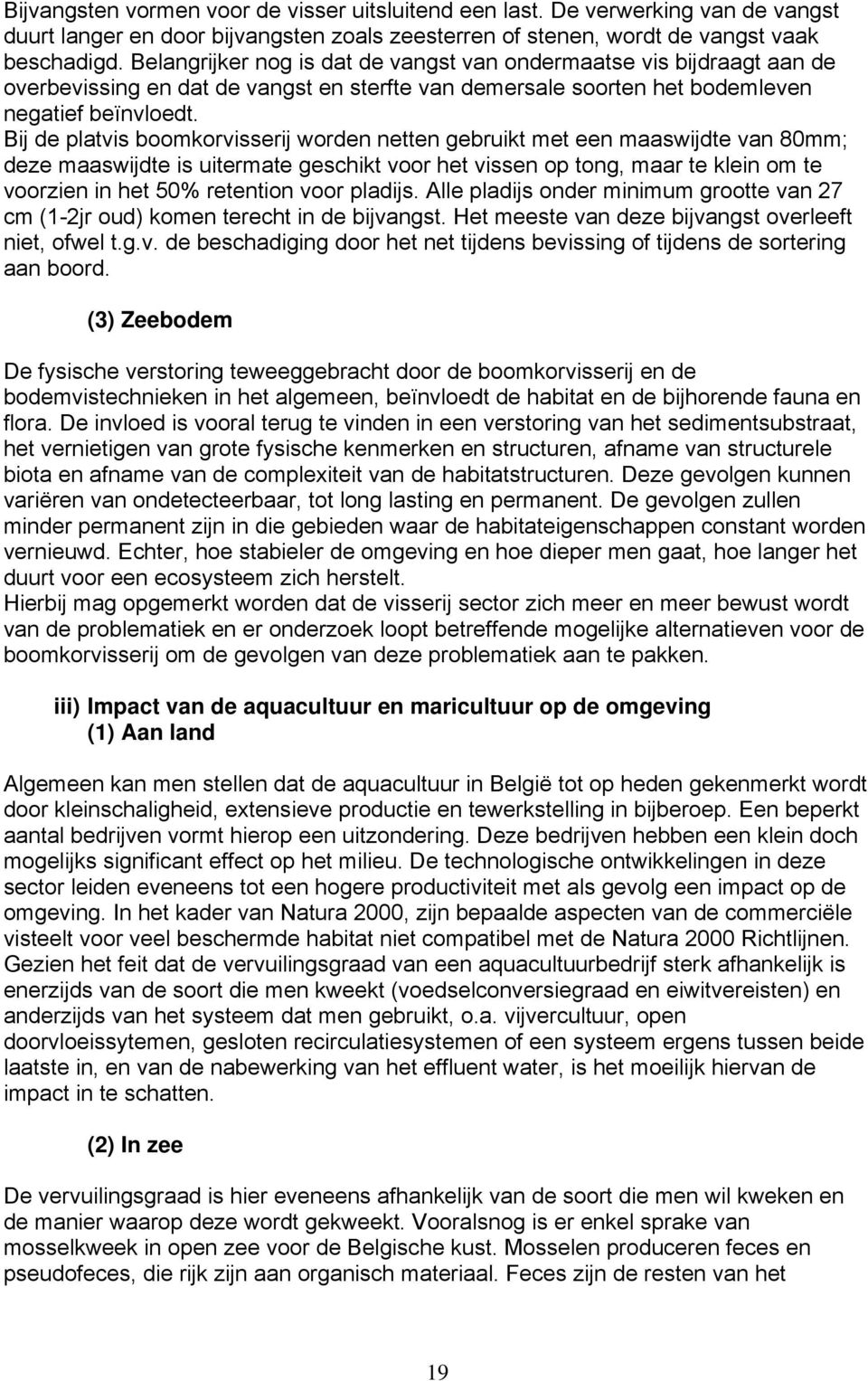 Bijvangsten vormen voor de visser uitsluitend een last. De verwerking van de vangst duurt langer en door bijvangsten zoals zeesterren of stenen, wordt de vangst vaak beschadigd. Belangrijker nog is dat de vangst van ondermaatse vis bijdraagt aan de overbevissing en dat de vangst en sterfte van demersale soorten het bodemleven negatief beïnvloedt.
Bij de platvis boomkorvisserij worden netten gebruikt met een maaswijdte van 80mm; deze maaswijdte is uitermate geschikt voor het vissen op tong, maar te klein om te voorzien in het 50% retention voor pladijs. Alle pladijs onder minimum grootte van 27 cm (1-2jr oud) komen terecht in de bijvangst. Het meeste van deze bijvangst overleeft niet, ofwel t.g.v. de beschadiging door het net tijdens bevissing of tijdens de sortering aan boord.

(3) Zeebodem

De fysische verstoring teweeggebracht door de boomkorvisserij en de bodemvistechnieken in het algemeen, beïnvloedt de habitat en de bijhorende fauna en flora. De invloed is vooral terug te vinden in een verstoring van het sedimentsubstraat, het vernietigen van grote fysische kenmerken en structuren, afname van structurele biota en afname van de complexiteit van de habitatstructuren. Deze gevolgen kunnen variëren van ondetecteerbaar, tot long lasting en permanent. De gevolgen zullen minder permanent zijn in die gebieden waar de habitateigenschappen constant worden vernieuwd. Echter, hoe stabieler de omgeving en hoe dieper men gaat, hoe langer het duurt voor een ecosysteem zich herstelt.
Hierbij mag opgemerkt worden dat de visserij sector zich meer en meer bewust wordt van de problematiek en er onderzoek loopt betreffende mogelijke alternatieven voor de boomkorvisserij om de gevolgen van deze problematiek aan te pakken.

iii) Impact van de aquacultuur en maricultuur op de omgeving
(1) Aan land

Algemeen kan men stellen dat de aquacultuur in België tot op heden gekenmerkt wordt door kleinschaligheid, extensieve productie en tewerkstelling in bijberoep. Een beperkt aantal bedrijven vormt hierop een uitzondering. Deze bedrijven hebben een klein doch mogelijks significant effect op het milieu. De technologische ontwikkelingen in deze sector leiden eveneens tot een hogere productiviteit met als gevolg een impact op de omgeving. In het kader van Natura 2000, zijn bepaalde aspecten van de commerciële visteelt voor veel beschermde habitat niet compatibel met de Natura 2000 Richtlijnen. Gezien het feit dat de vervuilingsgraad van een aquacultuurbedrijf sterk afhankelijk is enerzijds van de soort die men kweekt (voedselconversiegraad en eiwitvereisten) en anderzijds van het systeem dat men gebruikt, o.a. vijvercultuur, open doorvloeissytemen, gesloten recirculatiesystemen of een systeem ergens tussen beide laatste in, en van de nabewerking van het effluent water, is het moeilijk hiervan de impact in te schatten.

(2) In zee

De vervuilingsgraad is hier eveneens afhankelijk van de soort die men wil kweken en de manier waarop deze wordt gekweekt. Vooralsnog is er enkel sprake van mosselkweek in open zee voor de Belgische kust. Mosselen produceren feces en pseudofeces, die rijk zijn aan organisch materiaal. Feces zijn de resten van het

19